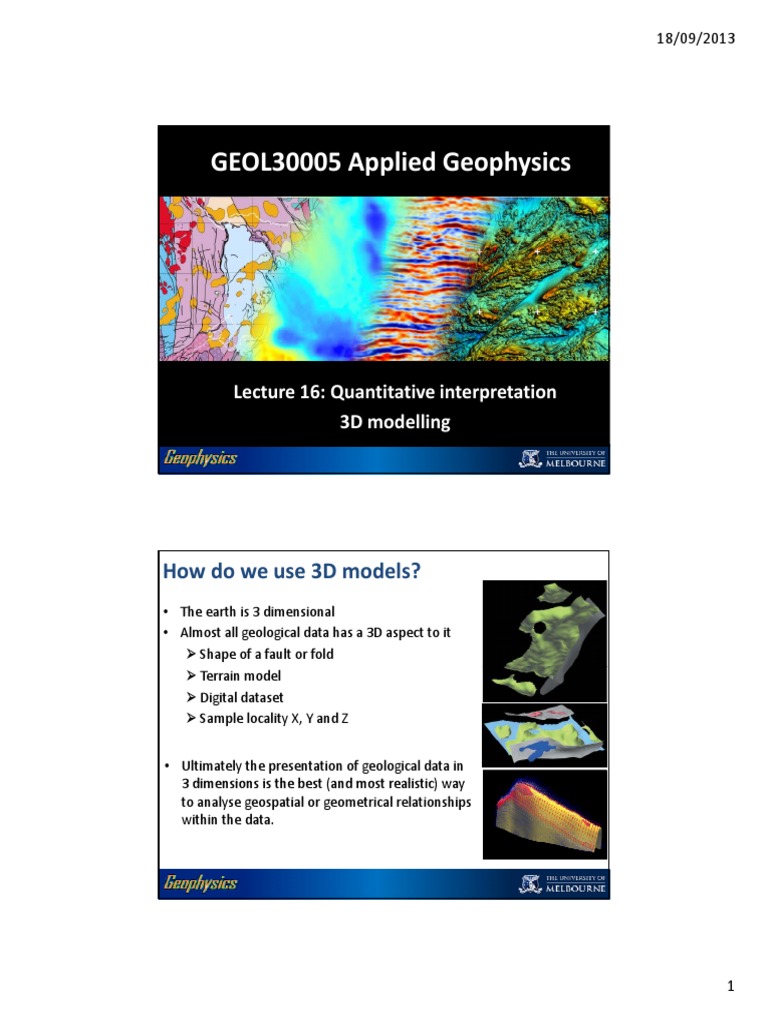 18/09/2013

GEOL30005 Applied Geophysics

Lecture 16: Quantitative interpretation
3D modelling

Geophysics

THE UNIVERSITY OF MELBOURNE

How do we use 3D models?

• The earth is 3 dimensional
• Almost all geological data has a 3D aspect to it
➢ Shape of a fault or fold
➢ Terrain model
➢ Digital dataset
➢ Sample locality X, Y and Z

• Ultimately the presentation of geological data in 3 dimensions is the best (and most realistic) way to analyse geospatial or geometrical relationships within the data.

Geophysics

THE UNIVERSITY OF MELBOURNE

1